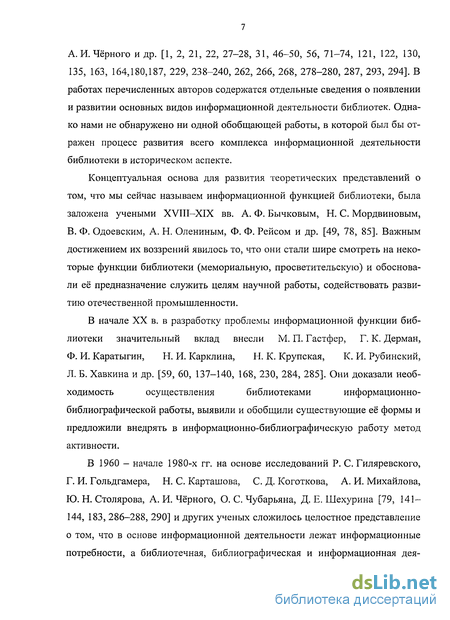 7

А. И. Чёрного и др. [1, 2, 21, 22, 27–28, 31, 46–50, 56, 71–74, 121, 122, 130, 135, 163, 164,180,187, 229, 238–240, 262, 266, 268, 278–280, 287, 293, 294]. В работах перечисленных авторов содержатся отдельные сведения о появлении и развитии основных видов информационной деятельности библиотек. Однако нами не обнаружено ни одной обобщающей работы, в которой был бы отражен процесс развития всего комплекса информационной деятельности библиотеки в историческом аспекте.

Концептуальная основа для развития теоретических представлений о том, что мы сейчас называем информационной функцией библиотеки, была заложена учеными XVIII–XIX вв. А. Ф. Бычковым, Н. С. Мордвиновым, В. Ф. Одоевским, А. Н. Олениным, Ф. Ф. Рейсом и др. [49, 78, 85]. Важным достижением их воззрений явилось то, что они стали шире смотреть на некоторые функции библиотеки (мемориальную, просветительскую) и обосновали её предназначение служить целям научной работы, содействовать развитию отечественной промышленности.

В начале XX в. в разработку проблемы информационной функции библиотеки значительный вклад внесли М. П. Гастфер, Г. К. Дерман, Ф. И. Каратыгин, Н. И. Карклина, Н. К. Крупская, К. И. Рубинский, Л. Б. Хавкина и др. [59, 60, 137–140, 168, 230, 284, 285]. Они доказали необходимость осуществления библиотеками информационно-библиографической работы, выявили и обобщили существующие её формы и предложили внедрять в информационно-библиографическую работу метод активности.

В 1960 – начале 1980-х гг. на основе исследований Р. С. Гиляревского, Г. И. Гольдгамера, Н. С. Карташова, С. Д. Коготкова, А. И. Михайлова, Ю. Н. Столярова, А. И. Чёрного, О. С. Чубарьяна, Д. Е. Шехурина [79, 141–144, 183, 286–288, 290] и других ученых сложилось целостное представление о том, что в основе информационной деятельности лежат информационные потребности, а библиотечная, библиографическая и информационная дея-

dsLib.net
библиотека диссертаций